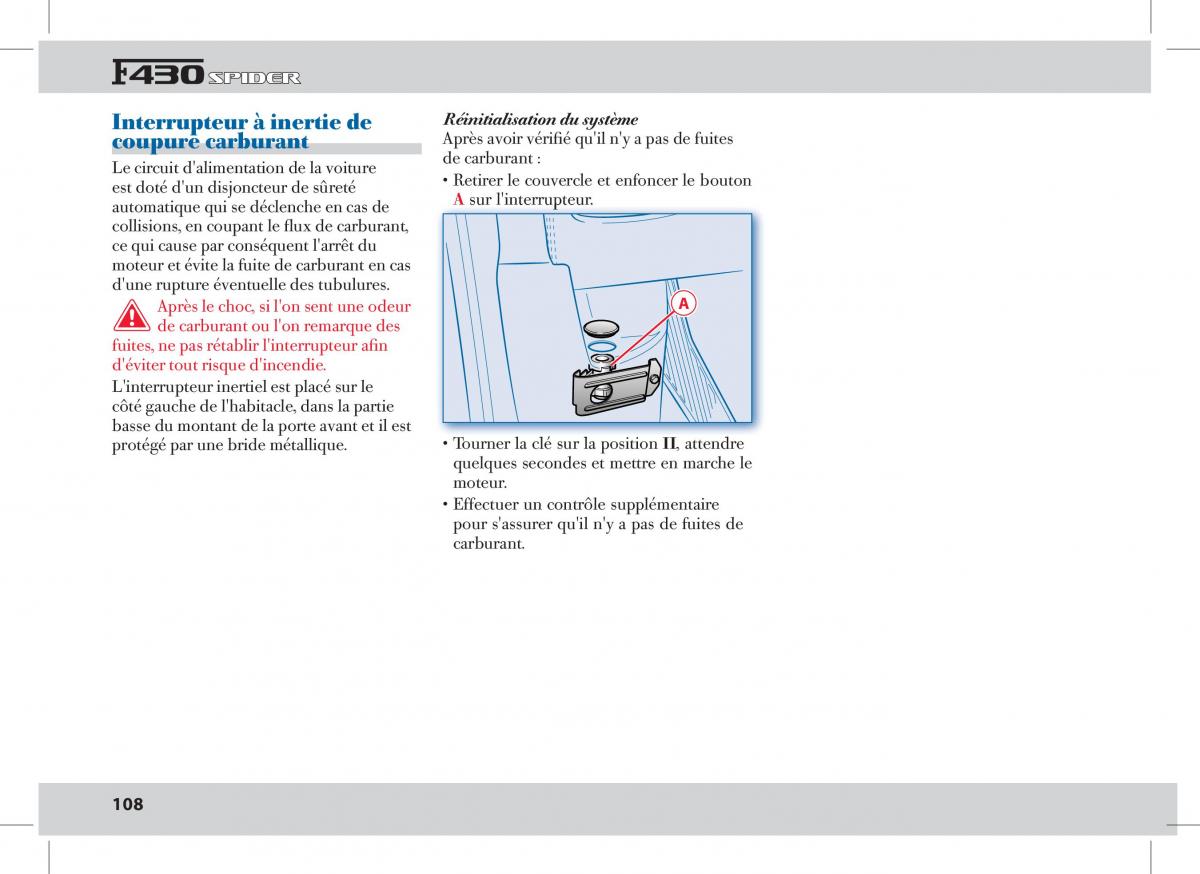 F430 SPIDER

Interrupteur à inertie de coupure carburant

Le circuit d'alimentation de la voiture est doté d'un disjoncteur de sûreté automatique qui se déclenche en cas de collisions, en coupant le flux de carburant, ce qui cause par conséquent l'arrêt du moteur et évite la fuite de carburant en cas d'une rupture éventuelle des tubulures.

Après le choc, si l'on sent une odeur de carburant ou l'on remarque des fuites, ne pas rétablir l'interrupteur afin d'éviter tout risque d'incendie.

L'interrupteur inertiel est placé sur le côté gauche de l'habitacle, dans la partie basse du montant de la porte avant et il est protégé par une bride métallique.

Réinitialisation du système

Après avoir vérifié qu'il n'y a pas de fuites de carburant :

• Retirer le couvercle et enfoncer le bouton A sur l'interrupteur.

A

• Tourner la clé sur la position II, attendre quelques secondes et mettre en marche le moteur.

• Effectuer un contrôle supplémentaire pour s'assurer qu'il n'y a pas de fuites de carburant.

108